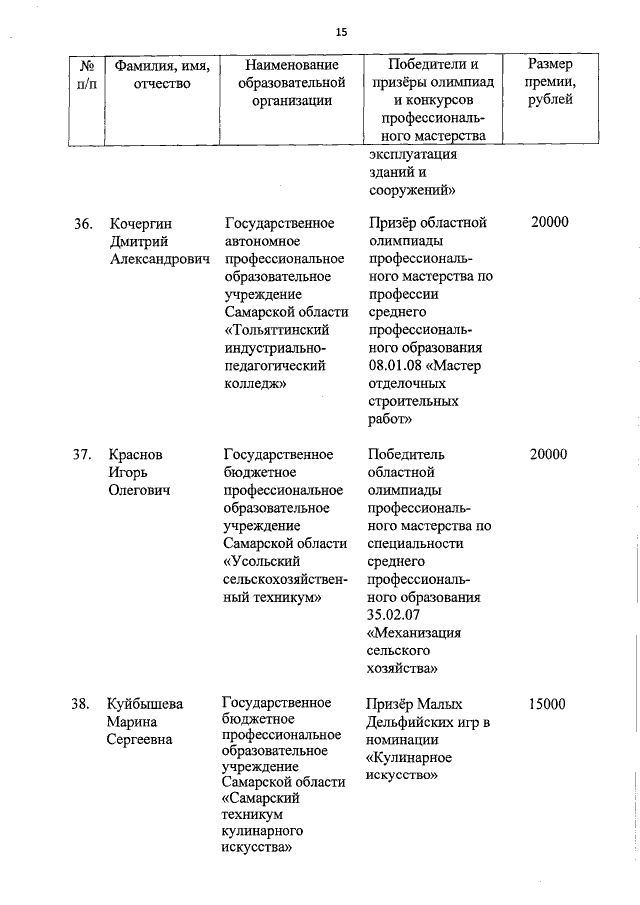 15

| № п/п | Фамилия, имя, отчество | Наименование образовательной организации | Победители и призёры олимпиад и конкурсов профессионального мастерства | Размер премии, рублей |
|---|---|---|---|---|
| | | | эксплуатация зданий и сооружений» | |
| 36. | Кочергин Дмитрий Александрович | Государственное автономное профессиональное образовательное учреждение Самарской области «Тольяттинский индустриально-педагогический колледж» | Призёр областной олимпиады профессионального мастерства по профессии среднего профессионального образования 08.01.08 «Мастер отделочных строительных работ» | 20000 |
| 37. | Краснов Игорь Олегович | Государственное бюджетное профессиональное образовательное учреждение Самарской области «Усольский сельскохозяйственный техникум» | Победитель областной олимпиады профессионального мастерства по специальности среднего профессионального образования 35.02.07 «Механизация сельского хозяйства» | 20000 |
| 38. | Куйбышева Марина Сергеевна | Государственное бюджетное профессиональное образовательное учреждение Самарской области «Самарский техникум кулинарного искусства» | Призёр Малых Дельфийских игр в номинации «Кулинарное искусство» | 15000 |